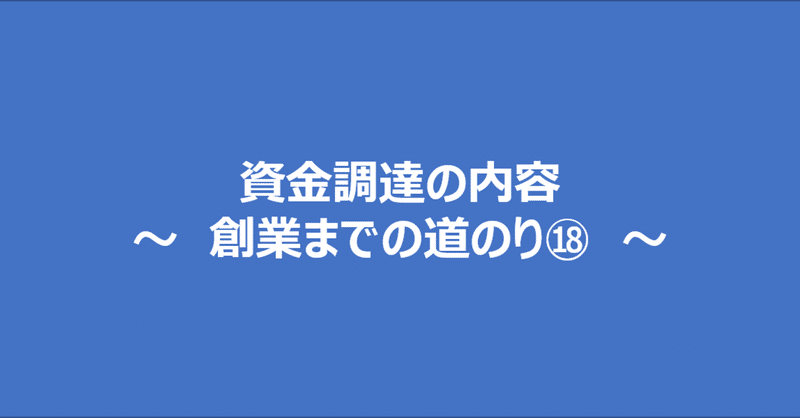 資金調達の内容
～　創業までの道のり⑱　～